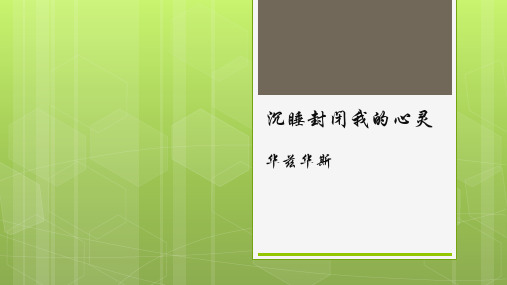 沉睡封闭我的心灵

华兹华斯